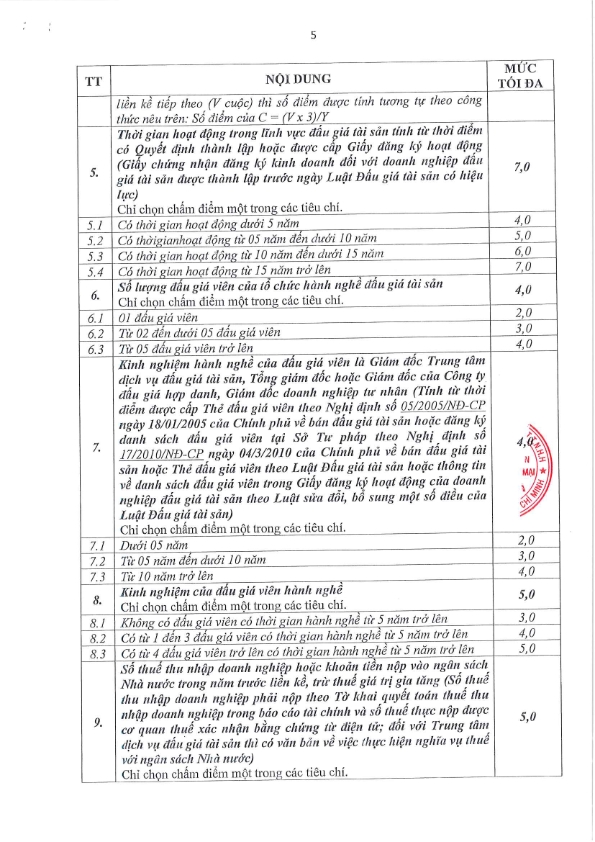 5

| TT | NỘI DUNG | MỨC TỐI ĐA |
|---|---|---|
| | liền kề tiếp theo (V cuộc) thì số điểm được tính tương tự theo công thức nêu trên: Số điểm của C = (V x 3)/Y | |
| 5. | Thời gian hoạt động trong lĩnh vực đấu giá tài sản tính từ thời điểm có Quyết định thành lập hoặc được cấp Giấy đăng ký hoạt động (Giấy chứng nhận đăng ký kinh doanh đối với doanh nghiệp đấu giá tài sản được thành lập trước ngày Luật Đấu giá tài sản có hiệu lực) Chỉ chọn chấm điểm một trong các tiêu chí. | 7,0 |
| 5.1 | Có thời gian hoạt động dưới 5 năm | 4,0 |
| 5.2 | Có thờigianhoạt động từ 05 năm đến dưới 10 năm | 5,0 |
| 5.3 | Có thời gian hoạt động từ 10 năm đến dưới 15 năm | 6,0 |
| 5.4 | Có thời gian hoạt động từ 15 năm trở lên | 7,0 |
| 6. | Số lượng đấu giá viên của tổ chức hành nghề đấu giá tài sản Chỉ chọn chấm điểm một trong các tiêu chí. | 4,0 |
| 6.1 | 01 đấu giá viên | 2,0 |
| 6.2 | Từ 02 đến dưới 05 đấu giá viên | 3,0 |
| 6.3 | Từ 05 đấu giá viên trở lên | 4,0 |
| 7. | Kinh nghiệm hành nghề của đấu giá viên là Giám đốc Trung tâm dịch vụ đấu giá tài sản, Tổng giám đốc hoặc Giám đốc của Công ty đấu giá hợp danh, Giám đốc doanh nghiệp tư nhân (Tính từ thời điểm được cấp Thẻ đấu giá viên theo Nghị định số 05/2005/NĐ-CP ngày 18/01/2005 của Chính phủ về bán đấu giá tài sản hoặc đăng ký danh sách đấu giá viên tại Sở Tư pháp theo Nghị định số 17/2010/NĐ-CP ngày 04/3/2010 của Chính phủ về bán đấu giá tài sản hoặc Thẻ đấu giá viên theo Luật Đấu giá tài sản hoặc thông tin về danh sách đấu giá viên trong Giấy đăng ký hoạt động của doanh nghiệp đấu giá tài sản theo Luật sửa đổi, bổ sung một số điều của Luật Đấu giá tài sản) Chỉ chọn chấm điểm một trong các tiêu chí. | 4,0 |
| 7.1 | Dưới 05 năm | 2,0 |
| 7.2 | Từ 05 năm đến dưới 10 năm | 3,0 |
| 7.3 | Từ 10 năm trở lên | 4,0 |
| 8. | Kinh nghiệm của đấu giá viên hành nghề Chỉ chọn chấm điểm một trong các tiêu chí. | 5,0 |
| 8.1 | Không có đấu giá viên có thời gian hành nghề từ 5 năm trở lên | 3,0 |
| 8.2 | Có từ 1 đến 3 đấu giá viên có thời gian hành nghề từ 5 năm trở lên | 4,0 |
| 8.3 | Có từ 4 đấu giá viên trở lên có thời gian hành nghề từ 5 năm trở lên | 5,0 |
| 9. | Số thuế thu nhập doanh nghiệp hoặc khoản tiền nộp vào ngân sách Nhà nước trong năm trước liền kề, trừ thuế giá trị gia tăng (Số thuế thu nhập doanh nghiệp phải nộp theo Tờ khai quyết toán thuế thu nhập doanh nghiệp trong báo cáo tài chính và số thuế thực nộp được cơ quan thuế xác nhận bằng chứng từ điện tử; đối với Trung tâm dịch vụ đấu giá tài sản thì có văn bản về việc thực hiện nghĩa vụ thuế với ngân sách Nhà nước) Chỉ chọn chấm điểm một trong các tiêu chí. | 5,0 |